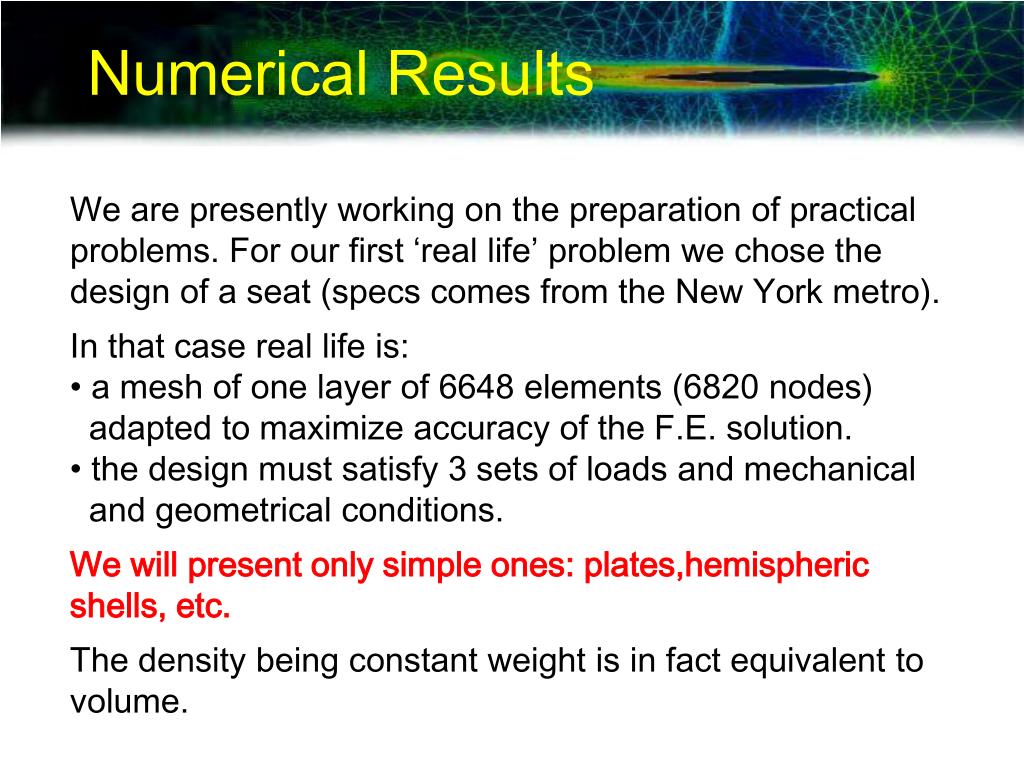 Numerical Results

We are presently working on the preparation of practical problems. For our first ‘real life’ problem we chose the design of a seat (specs comes from the New York metro).

In that case real life is:
• a mesh of one layer of 6648 elements (6820 nodes) adapted to maximize accuracy of the F.E. solution.
• the design must satisfy 3 sets of loads and mechanical and geometrical conditions.

We will present only simple ones: plates,hemispheric shells, etc.

The density being constant weight is in fact equivalent to volume.